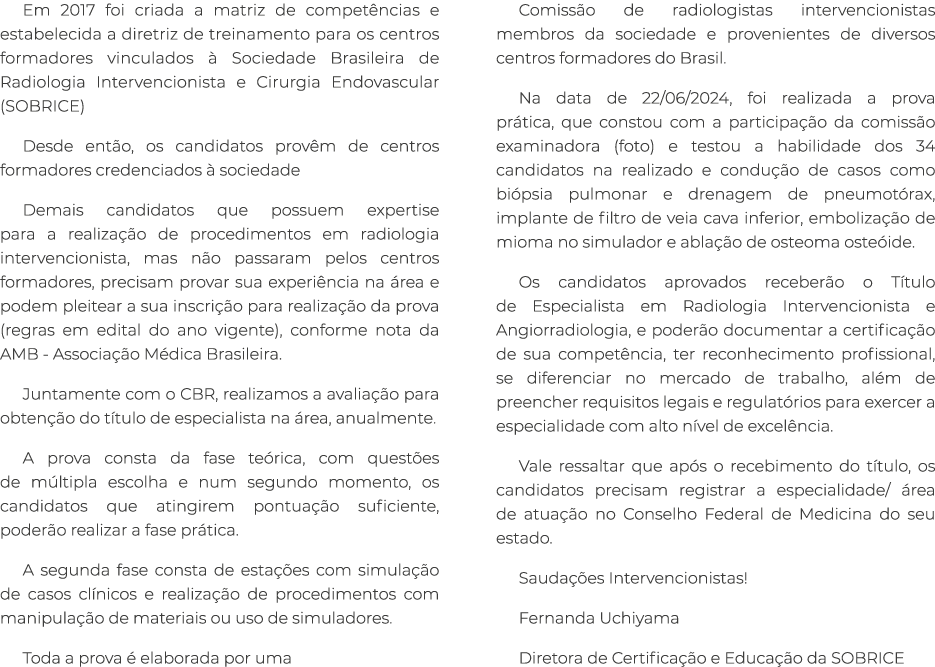 Em 2017 foi criada a matriz de competências e estabelecida a diretriz de treinamento para os centros formadores vinculados à Sociedade Brasileira de Radiologia Intervencionista e Cirurgia Endovascular (SOBRICE)

Desde então, os candidatos provêm de centros formadores credenciados à sociedade

Demais candidatos que possuem expertise para a realização de procedimentos em radiologia intervencionista, mas não passaram pelos centros formadores, precisam provar sua experiência na área e podem pleitear a sua inscrição para realização da prova (regras em edital do ano vigente), conforme nota da AMB - Associação Médica Brasileira.

Juntamente com o CBR, realizamos a avaliação para obtenção do título de especialista na área, anualmente.

A prova consta da fase teórica, com questões de múltipla escolha e num segundo momento, os candidatos que atingirem pontuação suficiente, poderão realizar a fase prática.

A segunda fase consta de estações com simulação de casos clínicos e realização de procedimentos com manipulação de materiais ou uso de simuladores.

Toda a prova é elaborada por uma

Comissão de radiologistas intervencionistas membros da sociedade e provenientes de diversos centros formadores do Brasil.

Na data de 22/06/2024, foi realizada a prova prática, que constou com a participação da comissão examinadora (foto) e testou a habilidade dos 34 candidatos na realizado e condução de casos como biópsia pulmonar e drenagem de pneumotórax, implante de filtro de veia cava inferior, embolização de mioma no simulador e ablação de osteoma osteóide.

Os candidatos aprovados receberão o Título de Especialista em Radiologia Intervencionista e Angiorradiologia, e poderão documentar a certificação de sua competência, ter reconhecimento profissional, se diferenciar no mercado de trabalho, além de preencher requisitos legais e regulatórios para exercer a especialidade com alto nível de excelência.

Vale ressaltar que após o recebimento do título, os candidatos precisam registrar a especialidade/ área de atuação no Conselho Federal de Medicina do seu estado.

Saudações Intervencionistas!

Fernanda Uchiyama

Diretora de Certificação e Educação da SOBRICE